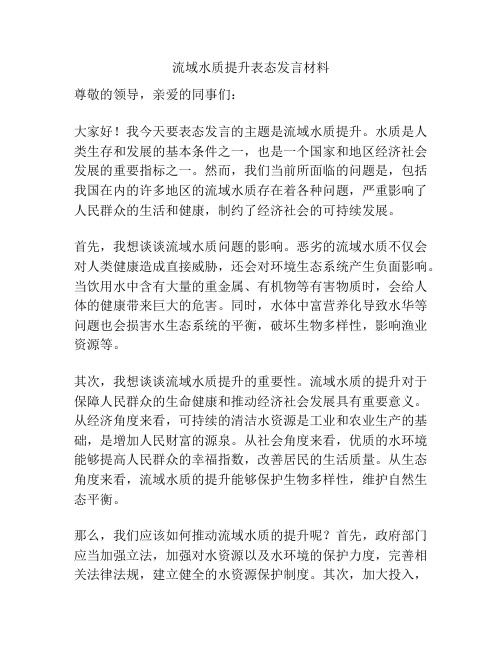 流域水质提升表态发言材料

尊敬的领导，亲爱的同事们：

大家好！我今天要表态发言的主题是流域水质提升。水质是人类生存和发展的基本条件之一，也是一个国家和地区经济社会发展的重要指标之一。然而，我们当前所面临的问题是，包括我国在内的许多地区的流域水质存在着各种问题，严重影响了人民群众的生活和健康，制约了经济社会的可持续发展。

首先，我想谈谈流域水质问题的影响。恶劣的流域水质不仅会对人类健康造成直接威胁，还会对环境生态系统产生负面影响。当饮用水中含有大量的重金属、有机物等有害物质时，会给人体的健康带来巨大的危害。同时，水体中富营养化导致水华等问题也会损害水生态系统的平衡，破坏生物多样性，影响渔业资源等。

其次，我想谈谈流域水质提升的重要性。流域水质的提升对于保障人民群众的生命健康和推动经济社会发展具有重要意义。从经济角度来看，可持续的清洁水资源是工业和农业生产的基础，是增加人民财富的源泉。从社会角度来看，优质的水环境能够提高人民群众的幸福指数，改善居民的生活质量。从生态角度来看，流域水质的提升能够保护生物多样性，维护自然生态平衡。

那么，我们应该如何推动流域水质的提升呢？首先，政府部门应当加强立法，加强对水资源以及水环境的保护力度，完善相关法律法规，建立健全的水资源保护制度。其次，加大投入，